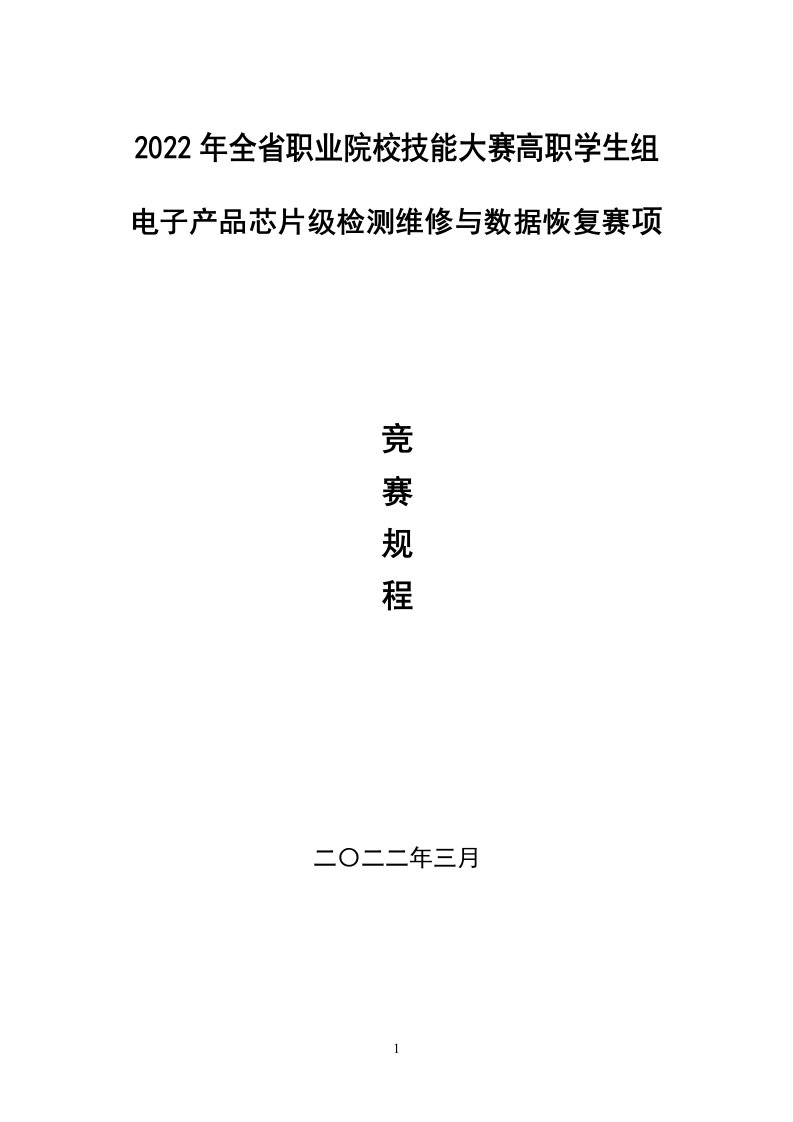 2022 年全省职业院校技能大赛高职学生组

电子产品芯片级检测维修与数据恢复赛项

竞
赛
规
程

二〇二二年三月

1